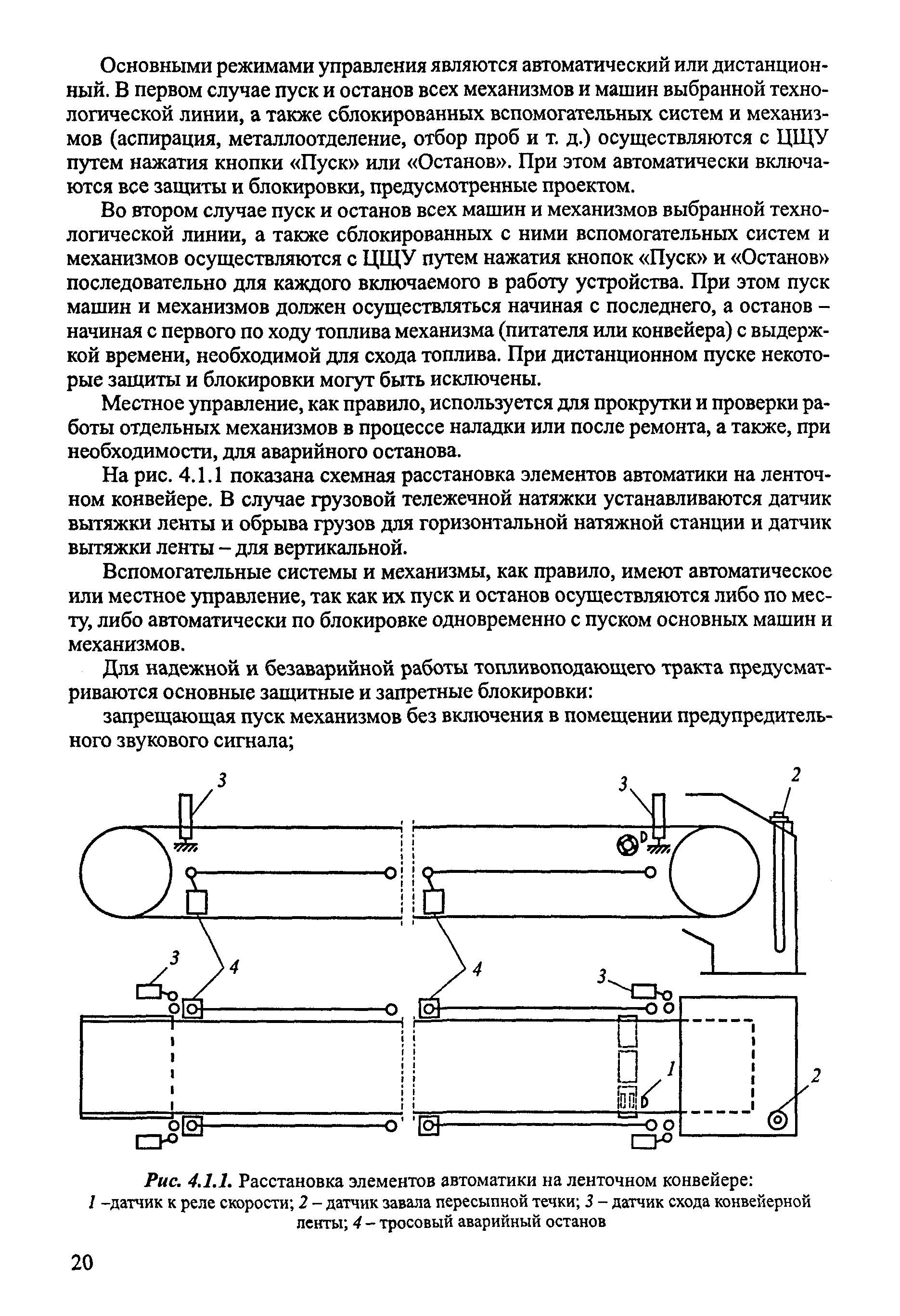 Основными режимами управления являются автоматический или дистанционный. В первом случае пуск и останов всех механизмов и машин выбранной технологической линии, а также сблокированных вспомогательных систем и механизмов (аспирация, металлоотделение, отбор проб и т. д.) осуществляются с ЦЩУ путем нажатия кнопки «Пуск» или «Останов». При этом автоматически включаются все защиты и блокировки, предусмотренные проектом.

Во втором случае пуск и останов всех машин и механизмов выбранной технологической линии, а также сблокированных с ними вспомогательных систем и механизмов осуществляются с ЦЩУ путем нажатия кнопок «Пуск» и «Останов» последовательно для каждого включаемого в работу устройства. При этом пуск машин и механизмов должен осуществляться начиная с последнего, а останов – начиная с первого по ходу топлива механизма (питателя или конвейера) с выдержкой времени, необходимой для схода топлива. При дистанционном пуске некоторые защиты и блокировки могут быть исключены.

Местное управление, как правило, используется для прокрутки и проверки работы отдельных механизмов в процессе наладки или после ремонта, а также, при необходимости, для аварийного останова.

На рис. 4.1.1 показана схемная расстановка элементов автоматики на ленточном конвейере. В случае грузовой тележечной натяжки устанавливаются датчик вытяжки ленты и обрыва грузов для горизонтальной натяжной станции и датчик вытяжки ленты – для вертикальной.

Вспомогательные системы и механизмы, как правило, имеют автоматическое или местное управление, так как их пуск и останов осуществляются либо по месту, либо автоматически по блокировке одновременно с пуском основных машин и механизмов.

Для надежной и безаварийной работы топливоподающего тракта предусматриваются основные защитные и запретные блокировки:

запрещающая пуск механизмов без включения в помещении предупредительного звукового сигнала;

3
3
2
3
4
4
3
1
2

Рис. 4.1.1. Расстановка элементов автоматики на ленточном конвейере:
1 –датчик к реле скорости; 2 – датчик завала пересыпной течки; 3 – датчик схода конвейерной ленты; 4 – тросовый аварийный останов

20